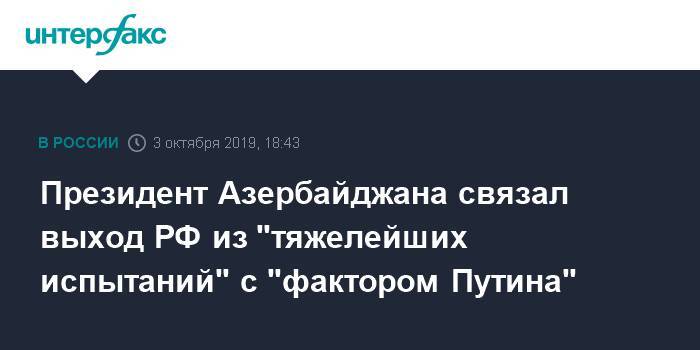 интерфакс

В РОССИИ 3 октября 2019, 18:43

Президент Азербайджана связал выход РФ из "тяжелейших испытаний" с "фактором Путина"